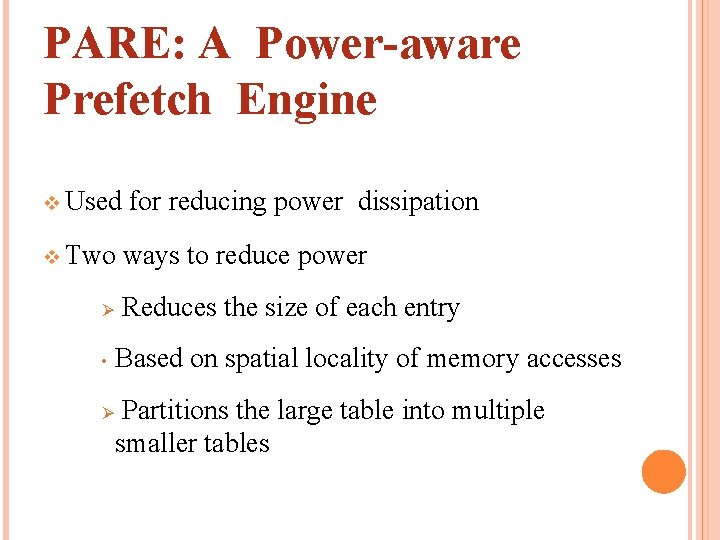 PARE: A Power-aware Prefetch Engine

❖ Used for reducing power dissipation

❖ Two ways to reduce power

➢ Reduces the size of each entry

• Based on spatial locality of memory accesses

➢ Partitions the large table into multiple smaller tables